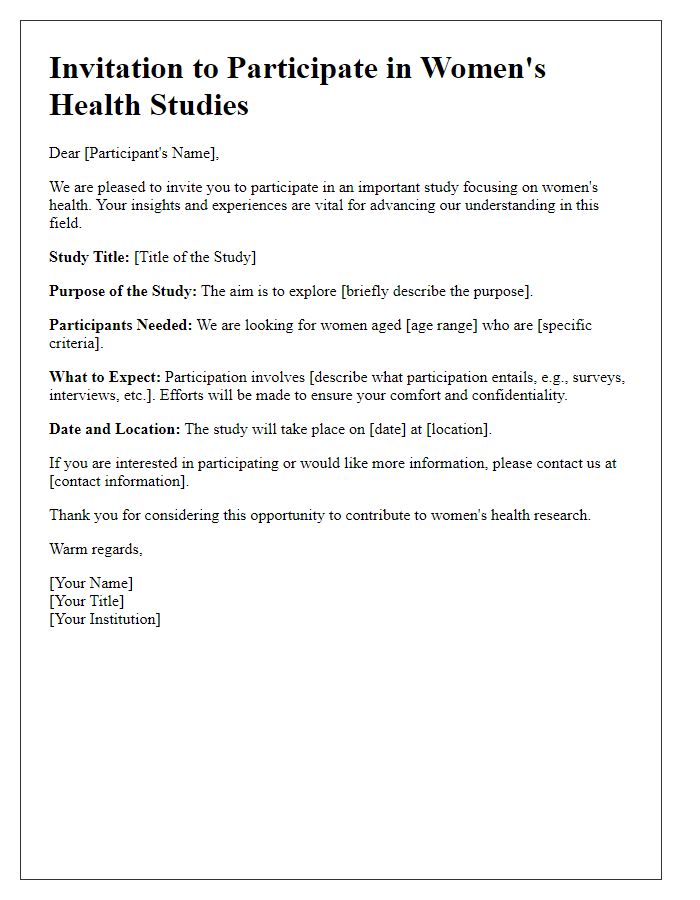 Invitation to Participate in Women's Health Studies

Dear [Participant's Name],

We are pleased to invite you to participate in an important study focusing on women's health. Your insights and experiences are vital for advancing our understanding in this field.

Study Title: [Title of the Study]

Purpose of the Study: The aim is to explore [briefly describe the purpose].

Participants Needed: We are looking for women aged [age range] who are [specific criteria].

What to Expect: Participation involves [describe what participation entails, e.g., surveys, interviews, etc.]. Efforts will be made to ensure your comfort and confidentiality.

Date and Location: The study will take place on [date] at [location].

If you are interested in participating or would like more information, please contact us at [contact information].

Thank you for considering this opportunity to contribute to women's health research.

Warm regards,

[Your Name]
[Your Title]
[Your Institution]